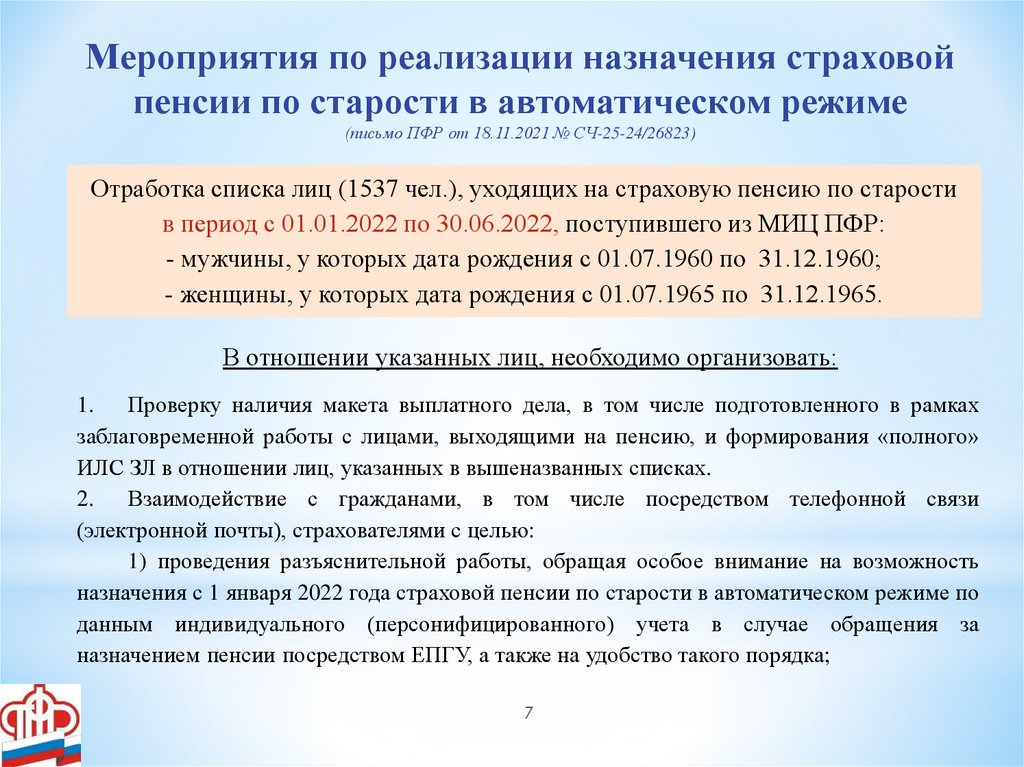 Мероприятия по реализации назначения страховой пенсии по старости в автоматическом режиме
(письмо ПФР от 18.11.2021 № СЧ-25-24/26823)

Отработка списка лиц (1537 чел.), уходящих на страховую пенсию по старости в период с 01.01.2022 по 30.06.2022, поступившего из МИЦ ПФР:
- мужчины, у которых дата рождения с 01.07.1960 по 31.12.1960;
- женщины, у которых дата рождения с 01.07.1965 по 31.12.1965.

В отношении указанных лиц, необходимо организовать:

1. Проверку наличия макета выплатного дела, в том числе подготовленного в рамках заблаговременной работы с лицами, выходящими на пенсию, и формирования «полного» ИЛС ЗЛ в отношении лиц, указанных в вышеназванных списках.
2. Взаимодействие с гражданами, в том числе посредством телефонной связи (электронной почты), страхователями с целью:
1) проведения разъяснительной работы, обращая особое внимание на возможность назначения с 1 января 2022 года страховой пенсии по старости в автоматическом режиме по данным индивидуального (персонифицированного) учета в случае обращения за назначением пенсии посредством ЕПГУ, а также на удобство такого порядка;

7